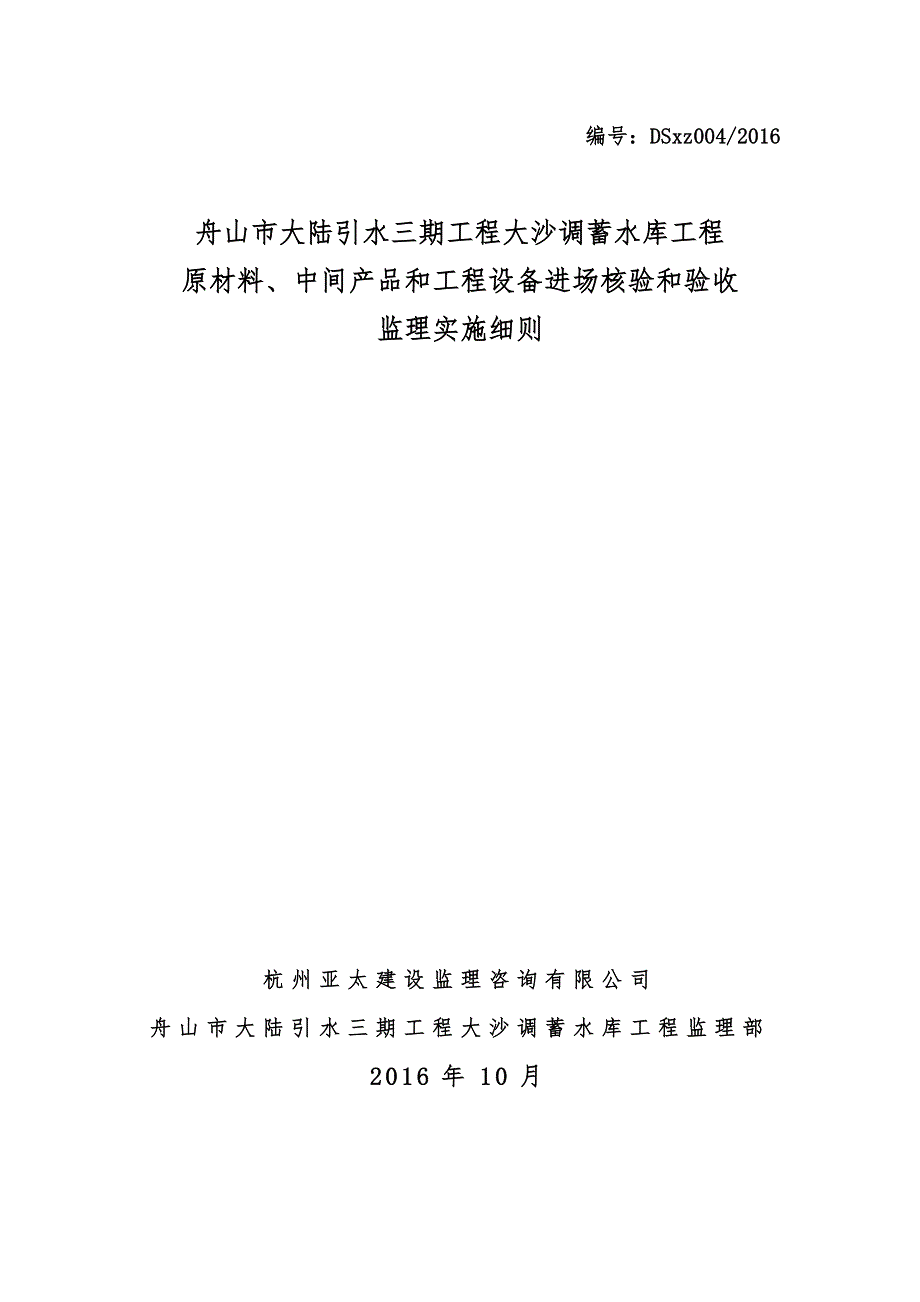 编号：DSxz004/2016

舟山市大陆引水三期工程大沙调蓄水库工程
原材料、中间产品和工程设备进场核验和验收
监理实施细则

杭州亚太建设监理咨询有限公司
舟山市大陆引水三期工程大沙调蓄水库工程监理部
2016 年 10 月